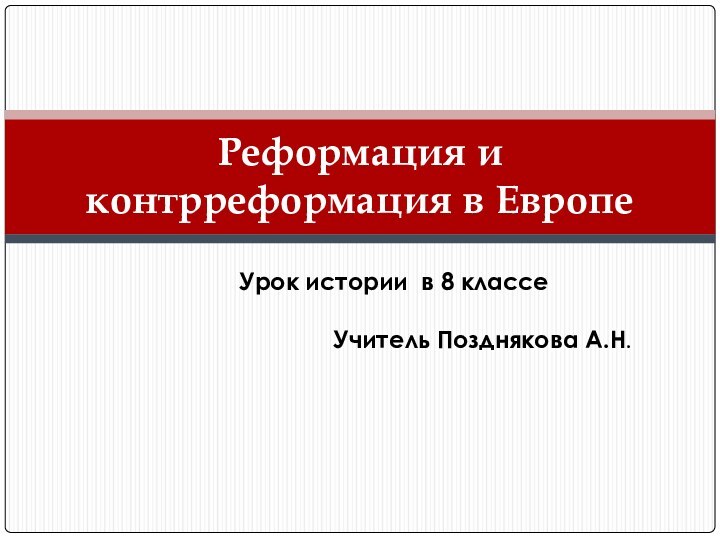 Реформация и контрреформация в Европе

Урок истории в 8 классе

Учитель Позднякова А.Н.